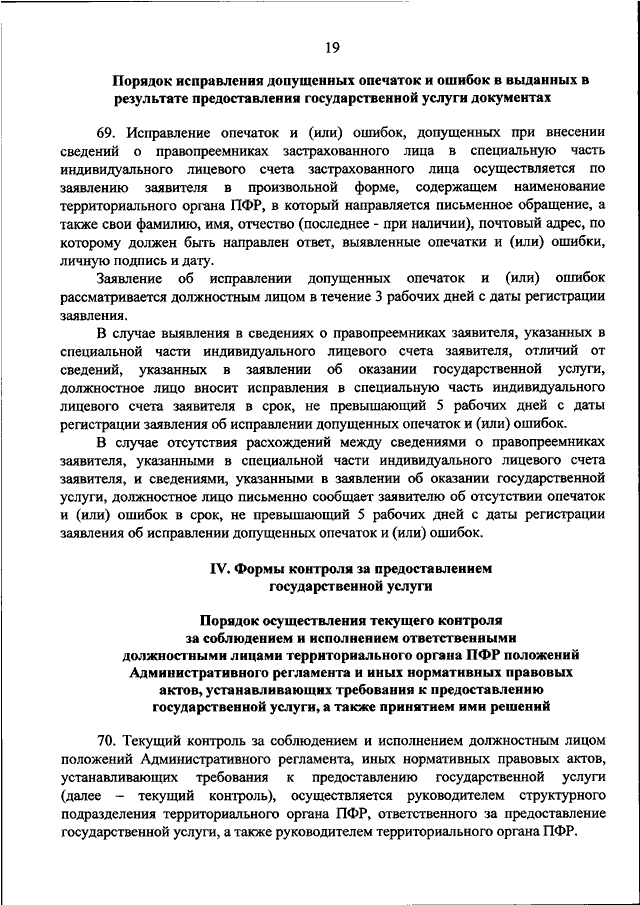 19

Порядок исправления допущенных опечаток и ошибок в выданных в результате предоставления государственной услуги документах

69. Исправление опечаток и (или) ошибок, допущенных при внесении сведений о правопреемниках застрахованного лица в специальную часть индивидуального лицевого счета застрахованного лица осуществляется по заявлению заявителя в произвольной форме, содержащем наименование территориального органа ПФР, в который направляется письменное обращение, а также свои фамилию, имя, отчество (последнее - при наличии), почтовый адрес, по которому должен быть направлен ответ, выявленные опечатки и (или) ошибки, личную подпись и дату.

Заявление об исправлении допущенных опечаток и (или) ошибок рассматривается должностным лицом в течение 3 рабочих дней с даты регистрации заявления.

В случае выявления в сведениях о правопреемниках заявителя, указанных в специальной части индивидуального лицевого счета заявителя, отличий от сведений, указанных в заявлении об оказании государственной услуги, должностное лицо вносит исправления в специальную часть индивидуального лицевого счета заявителя в срок, не превышающий 5 рабочих дней с даты регистрации заявления об исправлении допущенных опечаток и (или) ошибок.

В случае отсутствия расхождений между сведениями о правопреемниках заявителя, указанными в специальной части индивидуального лицевого счета заявителя, и сведениями, указанными в заявлении об оказании государственной услуги, должностное лицо письменно сообщает заявителю об отсутствии опечаток и (или) ошибок в срок, не превышающий 5 рабочих дней с даты регистрации заявления об исправлении допущенных опечаток и (или) ошибок.

IV. Формы контроля за предоставлением государственной услуги

Порядок осуществления текущего контроля за соблюдением и исполнением ответственными должностными лицами территориального органа ПФР положений Административного регламента и иных нормативных правовых актов, устанавливающих требования к предоставлению государственной услуги, а также принятием ими решений

70. Текущий контроль за соблюдением и исполнением должностным лицом положений Административного регламента, иных нормативных правовых актов, устанавливающих требования к предоставлению государственной услуги (далее – текущий контроль), осуществляется руководителем структурного подразделения территориального органа ПФР, ответственного за предоставление государственной услуги, а также руководителем территориального органа ПФР.